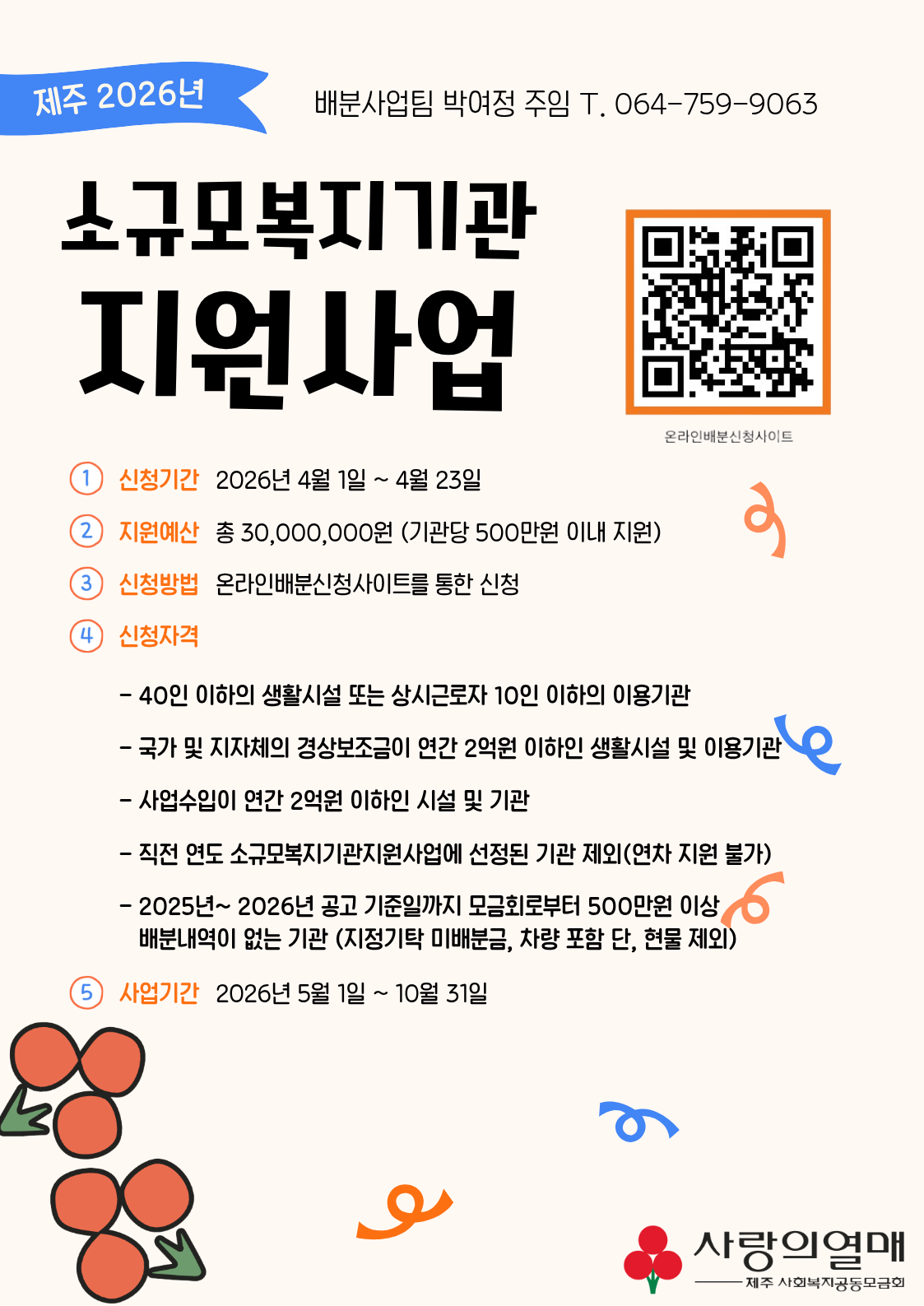 제주 2026년

배분사업팀 박여정 주임 T. 064-759-9063

소규모복지기관

지원사업

온라인배분신청사이트

1 신청기간 2026년 4월 1일 ~ 4월 23일

2 지원예산 총 30,000,000원 (기관당 500만원 이내 지원)

3 신청방법 온라인배분신청사이트를 통한 신청

4 신청자격

- 40인 이하의 생활시설 또는 상시근로자 10인 이하의 이용기관

- 국가 및 지자체의 경상보조금이 연간 2억원 이하인 생활시설 및 이용기관

- 사업수입이 연간 2억원 이하인 시설 및 기관

- 직전 연도 소규모복지기관지원사업에 선정된 기관 제외(연차 지원 불가)

- 2025년~ 2026년 공고 기준일까지 모금회로부터 500만원 이상 배분내역이 없는 기관 (지정기탁 미배분금, 차량 포함 단, 현물 제외)

5 사업기간 2026년 5월 1일 ~ 10월 31일

사랑의열매
제주 사회복지공동모금회